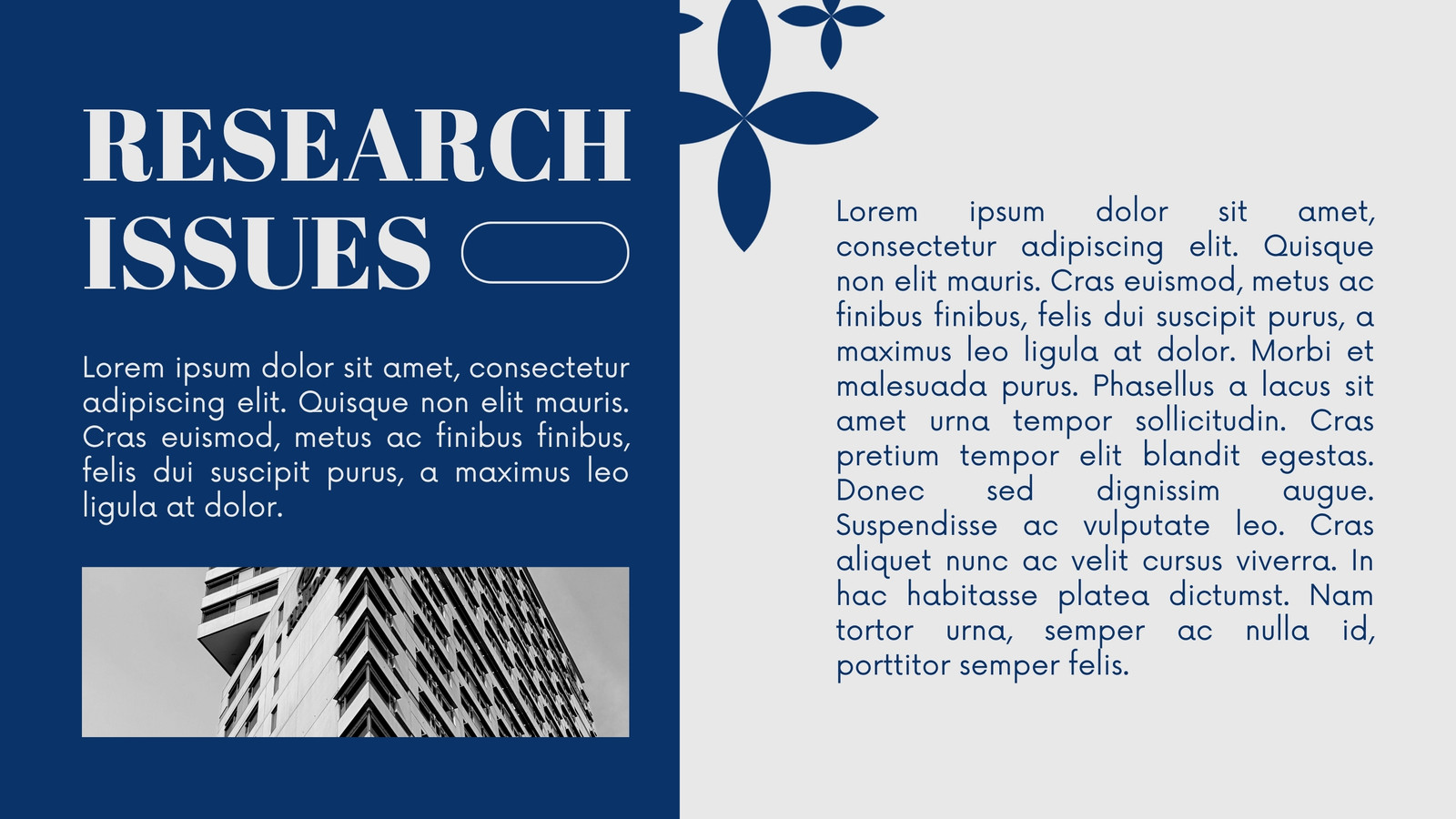 RESEARCH ISSUES

Lorem ipsum dolor sit amet, consectetur adipiscing elit. Quisque non elit mauris. Cras euismod, metus ac finibus finibus, felis dui suscipit purus, a maximus leo ligula at dolor.

Lorem ipsum dolor sit amet, consectetur adipiscing elit. Quisque non elit mauris. Cras euismod, metus ac finibus finibus, felis dui suscipit purus, a maximus leo ligula at dolor. Morbi et malesuada purus. Phasellus a lacus sit amet urna tempor sollicitudin. Cras pretium tempor elit blandit egestas. Donec sed dignissim augue. Suspendisse ac vulputate leo. Cras aliquet nunc ac velit cursus viverra. In hac habitasse platea dictumst. Nam tortor urna, semper ac nulla id, porttitor semper felis.